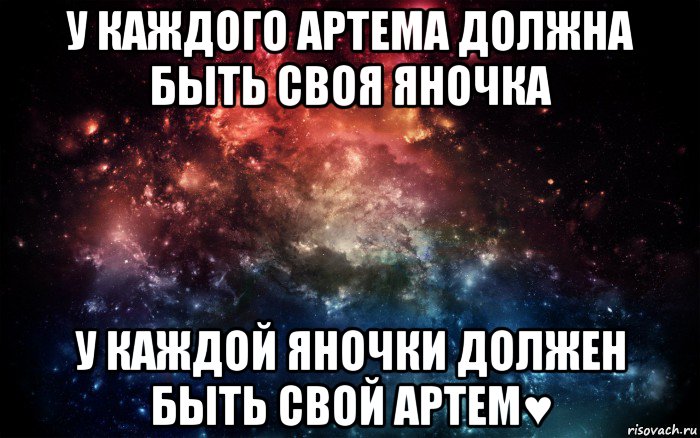 У КАЖДОГО АРТЕМА ДОЛЖНА БЫТЬ СВОЯ ЯНОЧКА

У КАЖДОЙ ЯНОЧКИ ДОЛЖЕН БЫТЬ СВОЙ АРТЕМ♥

risovach.ru